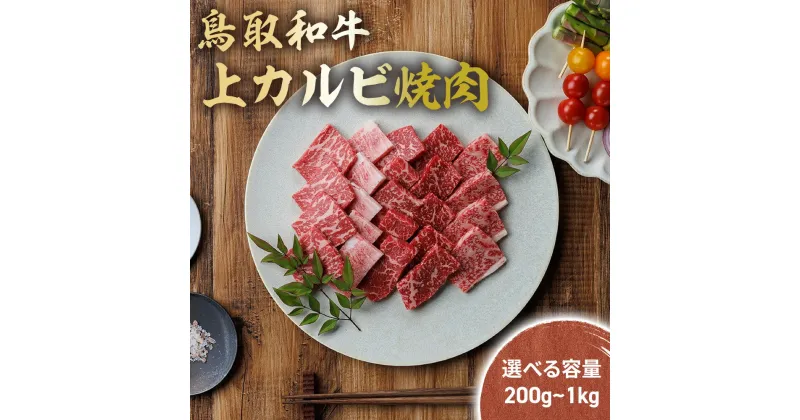 鳥取和牛
上カルビ焼肉

選べる容量
200g~1kg